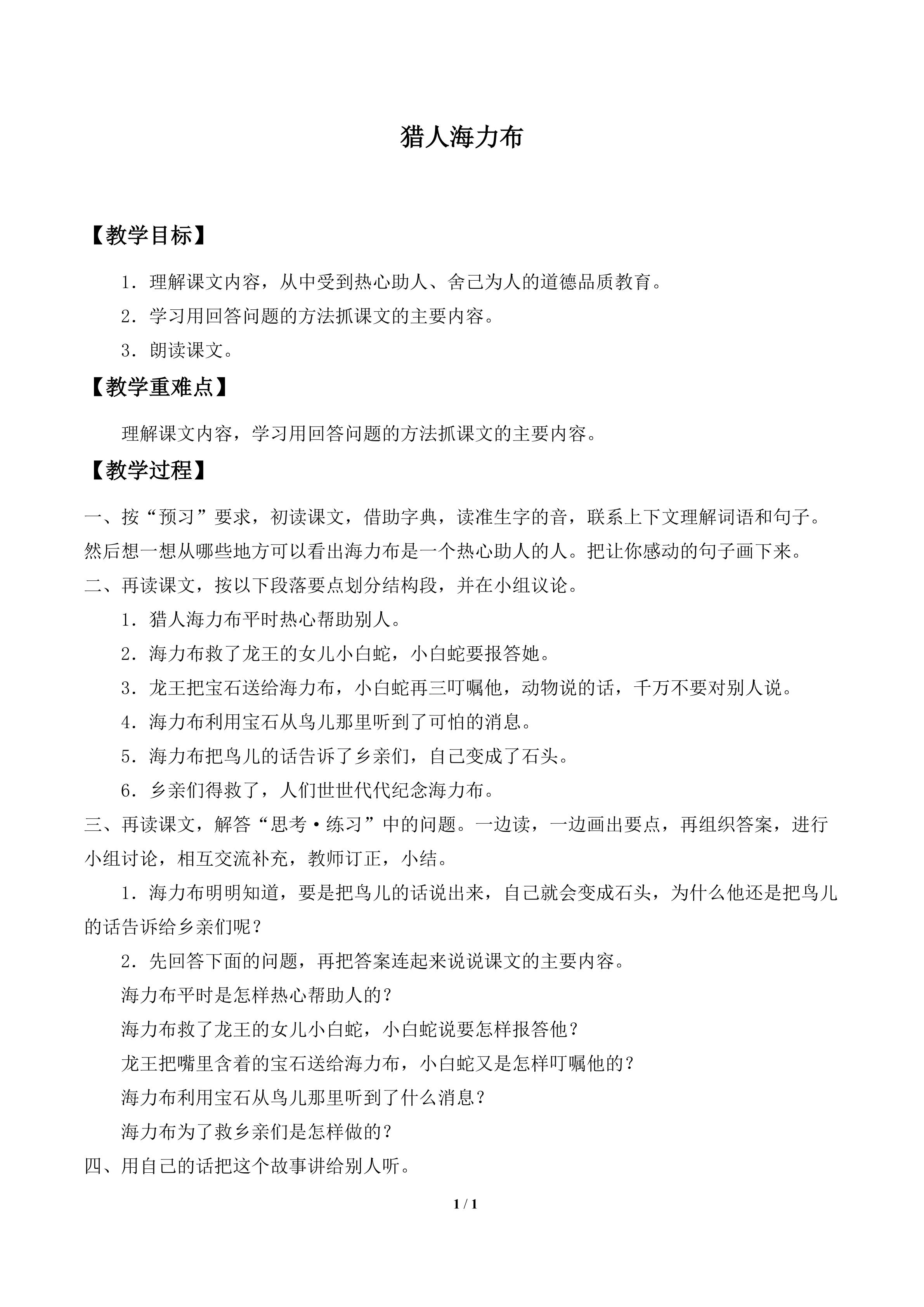 猎人海力布

【教学目标】

1．理解课文内容，从中受到热心助人、舍己为人的道德品质教育。

2．学习用回答问题的方法抓课文的主要内容。

3．朗读课文。

【教学重难点】

理解课文内容，学习用回答问题的方法抓课文的主要内容。

【教学过程】

一、按“预习”要求，初读课文，借助字典，读准生字的音，联系上下文理解词语和句子。然后想一想从哪些地方可以看出海力布是一个热心助人的人。把让你感动的句子画下来。

二、再读课文，按以下段落要点划分结构段，并在小组议论。

1．猎人海力布平时热心帮助别人。

2．海力布救了龙王的女儿小白蛇，小白蛇要报答她。

3．龙王把宝石送给海力布，小白蛇再三叮嘱他，动物说的话，千万不要对别人说。

4．海力布利用宝石从鸟儿那里听到了可怕的消息。

5．海力布把鸟儿的话告诉了乡亲们，自己变成了石头。

6．乡亲们得救了，人们世世代代纪念海力布。

三、再读课文，解答“思考·练习”中的问题。一边读，一边画出要点，再组织答案，进行小组讨论，相互交流补充，教师订正，小结。

1．海力布明明知道，要是把鸟儿的话说出来，自己就会变成石头，为什么他还是把鸟儿的话告诉给乡亲们呢？

2．先回答下面的问题，再把答案连起来说说课文的主要内容。

海力布平时是怎样热心帮助人的？

海力布救了龙王的女儿小白蛇，小白蛇说要怎样报答他？

龙王把嘴里含着的宝石送给海力布，小白蛇又是怎样叮嘱他的？

海力布利用宝石从鸟儿那里听到了什么消息？

海力布为了救乡亲们是怎样做的？

四、用自己的话把这个故事讲给别人听。

1 / 1